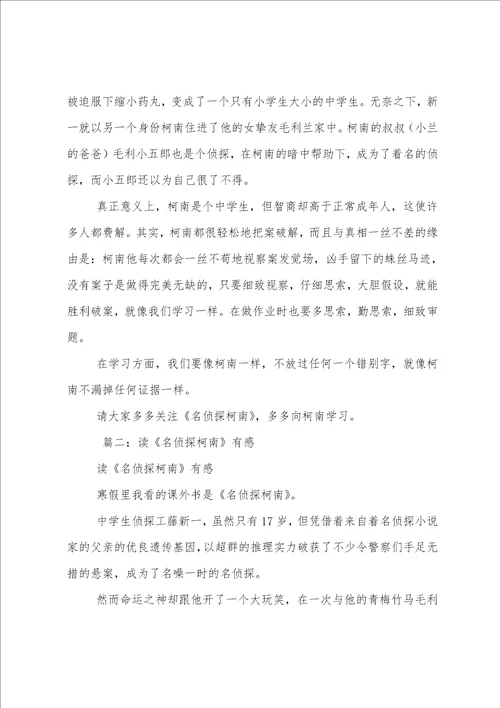 被迫服下缩小药丸，变成了一个只有小学生大小的中学生。无奈之下，新一就以另一个身份柯南住进了他的女挚友毛利兰家中。柯南的叔叔（小兰的爸爸）毛利小五郎也是个侦探，在柯南的暗中帮助下，成为了着名的侦探，而小五郎还以为自己很了不得。

真正意义上，柯南是个中学生，但智商却高于正常成年人，这使许多人都费解。其实，柯南都很轻松地把案破解，而且与真相一丝不差的缘由是：柯南他每次都会一丝不苟地视察案发觉场，凶手留下的蛛丝马迹，没有案子是做得完美无缺的，只要细致视察，仔细思索，大胆假设，就能胜利破案，就像我们学习一样。在做作业时也要多思索，勤思索，细致审题。

在学习方面，我们要像柯南一样，不放过任何一个错别字，就像柯南不漏掉任何证据一样。

请大家多多关注《名侦探柯南》，多多向柯南学习。

篇二：读《名侦探柯南》有感

读《名侦探柯南》有感

寒假里我看的课外书是《名侦探柯南》。

中学生侦探工藤新一，虽然只有17岁，但凭借着来自着名侦探小说家的父亲的优良遗传基因，以超群的推理实力破获了不少令警察们手足无措的悬案，成为了名噪一时的名侦探。

然而命运之神却跟他开了一个大玩笑，在一次与他的青梅竹马毛利